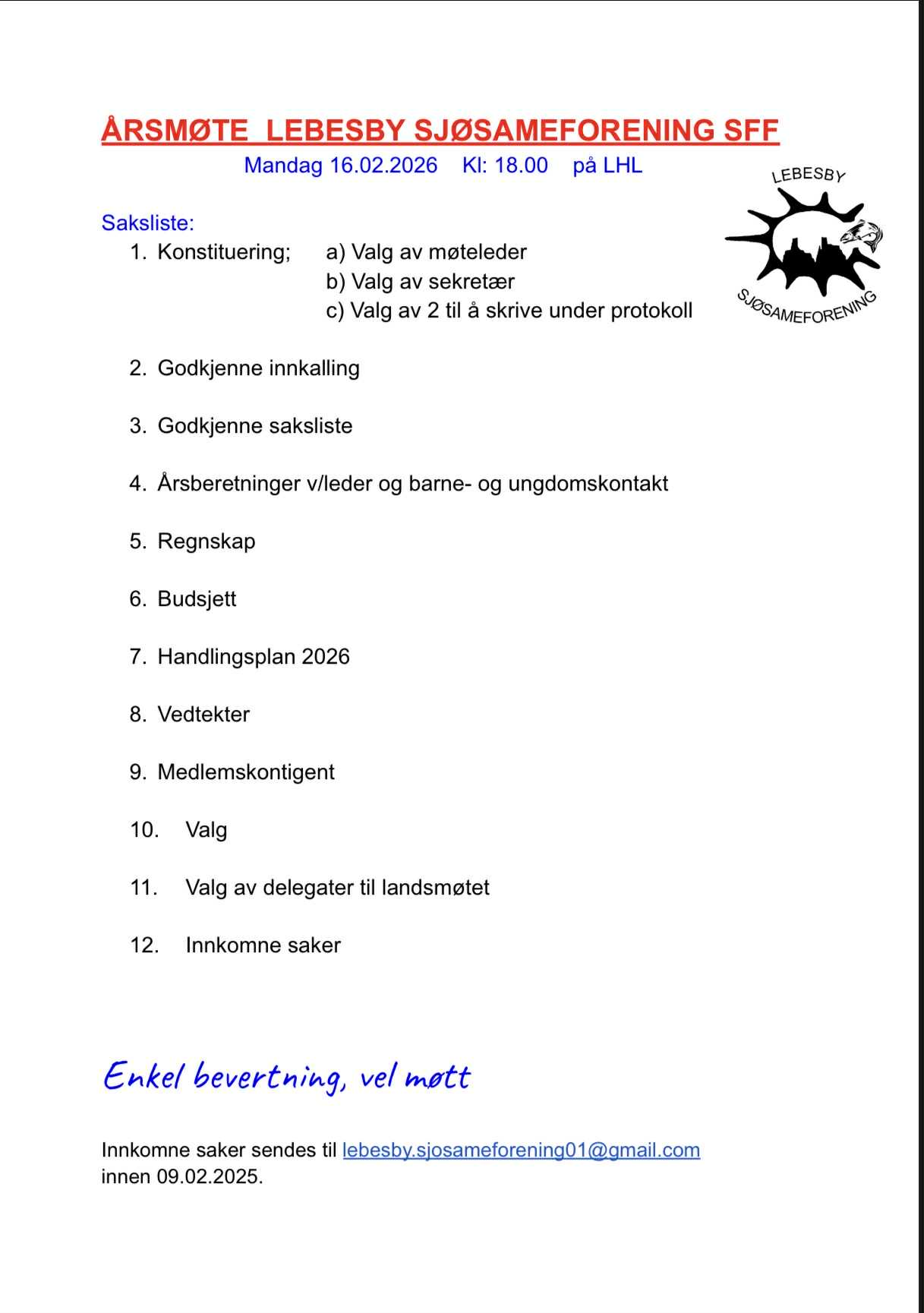 ÅRSMØTE LEBESBY SJØSAMEFORENING SFF

Mandag 16.02.2026 Kl: 18.00 på LHL

LEBESBY

SJØSAMEFORENING

Saksliste:

1. Konstituering; a) Valg av møteleder
b) Valg av sekretær
c) Valg av 2 til å skrive under protokoll

2. Godkjenne innkalling

3. Godkjenne saksliste

4. Årsberetninger v/leder og barne- og ungdomskontakt

5. Regnskap

6. Budsjett

7. Handlingsplan 2026

8. Vedtekter

9. Medlemskontigent

10. Valg

11. Valg av delegater til landsmøtet

12. Innkomne saker

Enkel bevertning, vel møtt

Innkomne saker sendes til lebesby.sjosameforening01@gmail.com innen 09.02.2025.